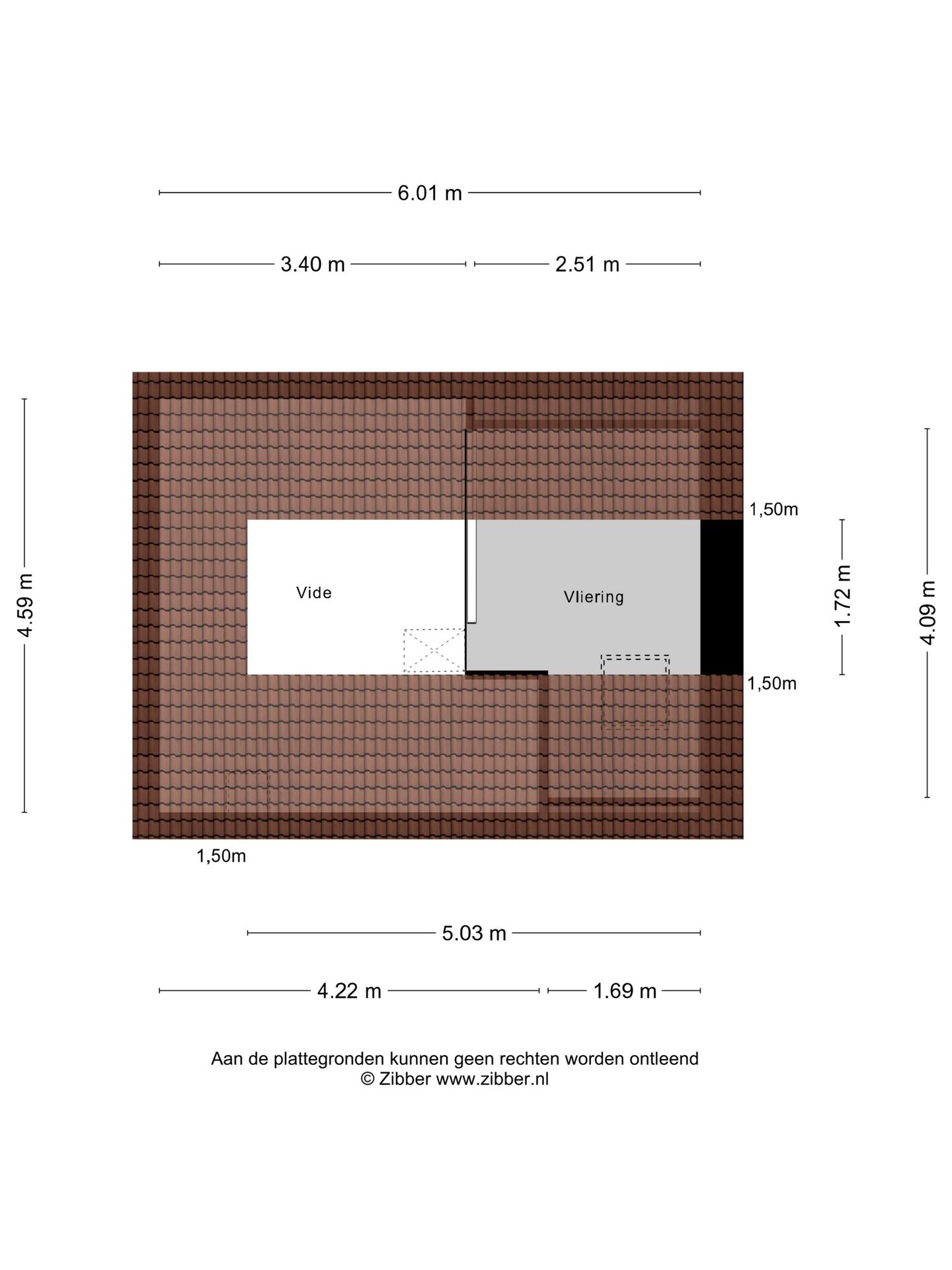 6.01 m

3.40 m

2.51 m

4.59 m

1,50m

Vide

Vliering

1.72 m

4.09 m

1,50m

1,50m

5.03 m

4.22 m

1.69 m

Aan de plattegronden kunnen geen rechten worden ontleend
© Zibber www.zibber.nl